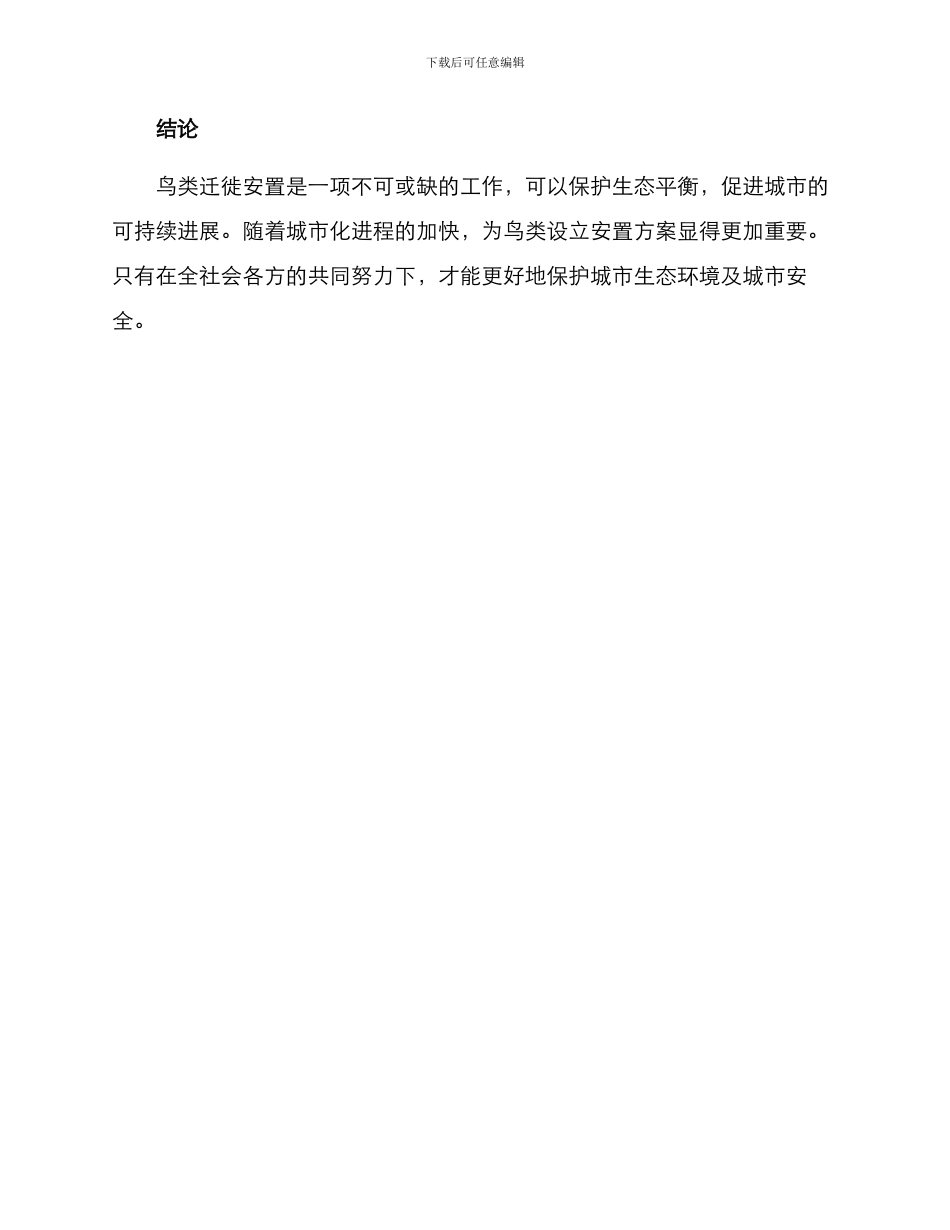 下载后可任意编辑

结论

鸟类迁徙安置是一项不可或缺的工作，可以保护生态平衡，促进城市的可持续进展。随着城市化进程的加快，为鸟类设立安置方案显得更加重要。只有在全社会各方的共同努力下，才能更好地保护城市生态环境及城市安全。